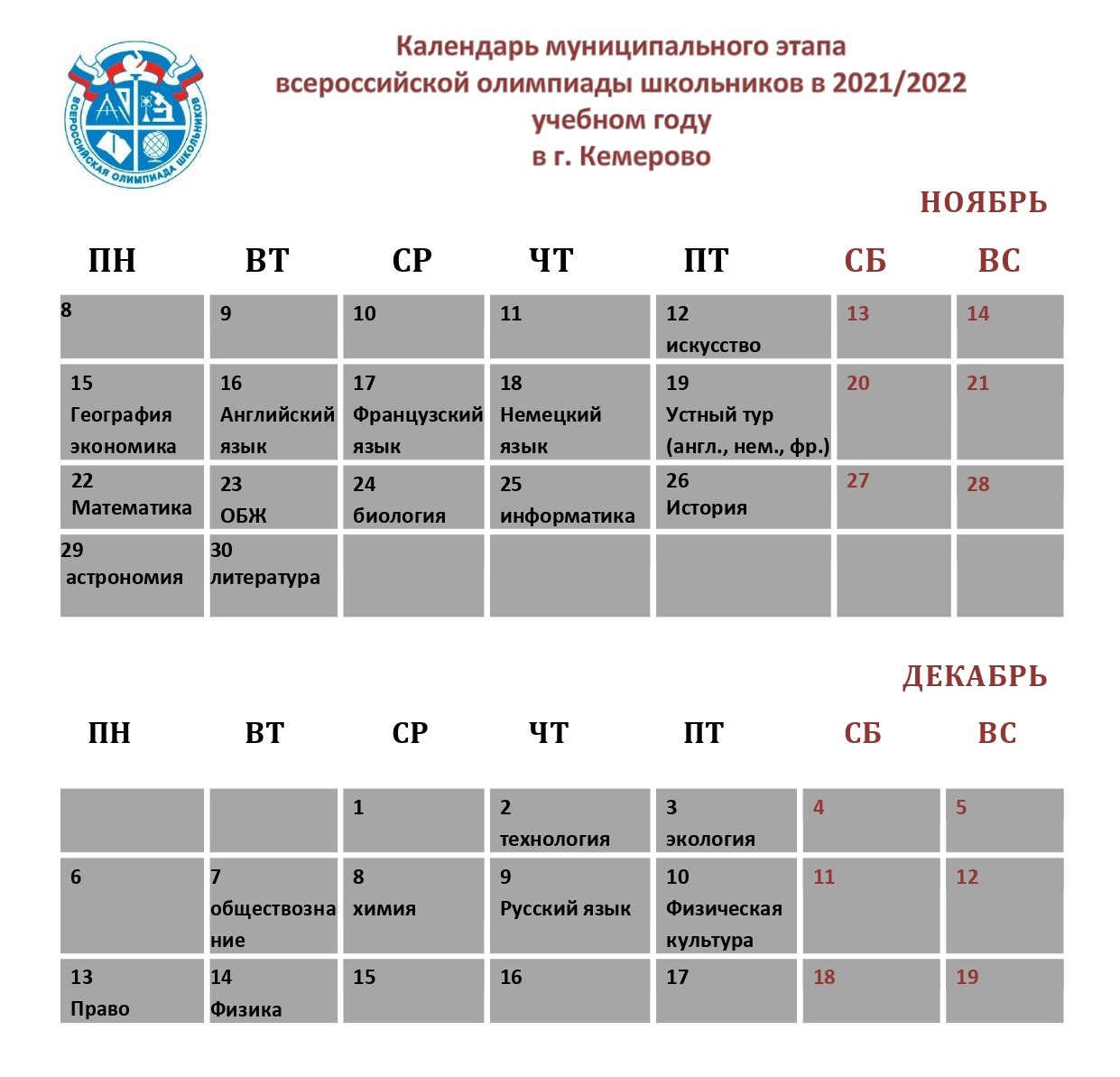 ВСЕРОССИЙСКАЯ ОЛИМПИАДА ШКОЛЬНИКОВ

Календарь муниципального этапа всероссийской олимпиады школьников в 2021/2022 учебном году в г. Кемерово

НОЯБРЬ

| ПН | ВТ | СР | ЧТ | ПТ | СБ | ВС |
|---|---|---|---|---|---|---|
| 8 | 9 | 10 | 11 | 12 искусство | 13 | 14 |
| 15 География экономика | 16 Английский язык | 17 Французский язык | 18 Немецкий язык | 19 Устный тур (англ., нем., фр.) | 20 | 21 |
| 22 Математика | 23 ОБЖ | 24 биология | 25 информатика | 26 История | 27 | 28 |
| 29 астрономия | 30 литература | | | | | |

ДЕКАБРЬ

| ПН | ВТ | СР | ЧТ | ПТ | СБ | ВС |
|---|---|---|---|---|---|---|
| | | 1 | 2 технология | 3 экология | 4 | 5 |
| 6 | 7 обществознание | 8 химия | 9 Русский язык | 10 Физическая культура | 11 | 12 |
| 13 Право | 14 Физика | 15 | 16 | 17 | 18 | 19 |